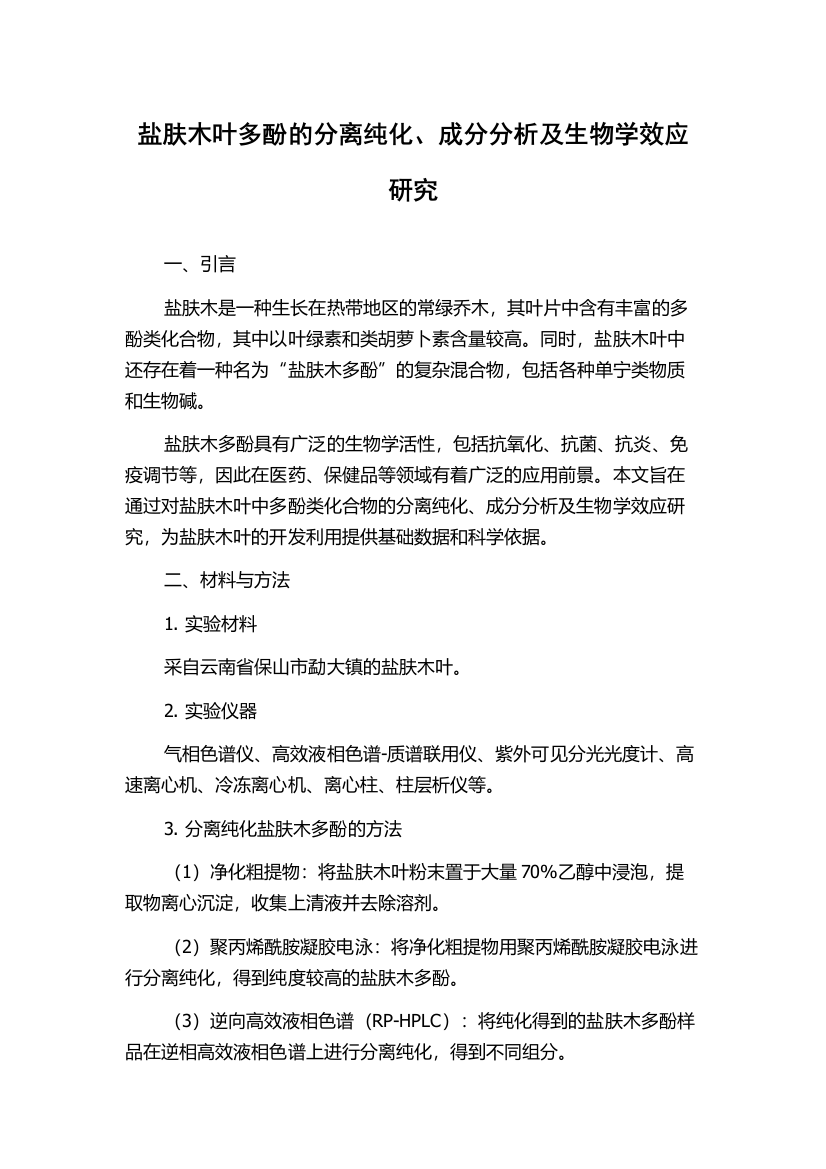 盐肤木叶多酚的分离纯化、成分分析及生物学效应研究

一、引言

盐肤木是一种生长在热带地区的常绿乔木，其叶片中含有丰富的多酚类化合物，其中以叶绿素和类胡萝卜素含量较高。同时，盐肤木叶中还存在着一种名为“盐肤木多酚”的复杂混合物，包括各种单宁类物质和生物碱。

盐肤木多酚具有广泛的生物学活性，包括抗氧化、抗菌、抗炎、免疫调节等，因此在医药、保健品等领域有着广泛的应用前景。本文旨在通过对盐肤木叶中多酚类化合物的分离纯化、成分分析及生物学效应研究，为盐肤木叶的开发利用提供基础数据和科学依据。

二、材料与方法

1. 实验材料

采自云南省保山市勐大镇的盐肤木叶。

2. 实验仪器

气相色谱仪、高效液相色谱-质谱联用仪、紫外可见分光光度计、高速离心机、冷冻离心机、离心柱、柱层析仪等。

3. 分离纯化盐肤木多酚的方法

（1）净化粗提物：将盐肤木叶粉末置于大量 70%乙醇中浸泡，提取物离心沉淀，收集上清液并去除溶剂。

（2）聚丙烯酰胺凝胶电泳：将净化粗提物用聚丙烯酰胺凝胶电泳进行分离纯化，得到纯度较高的盐肤木多酚。

（3）逆向高效液相色谱（RP-HPLC）：将纯化得到的盐肤木多酚样品在逆相高效液相色谱上进行分离纯化，得到不同组分。